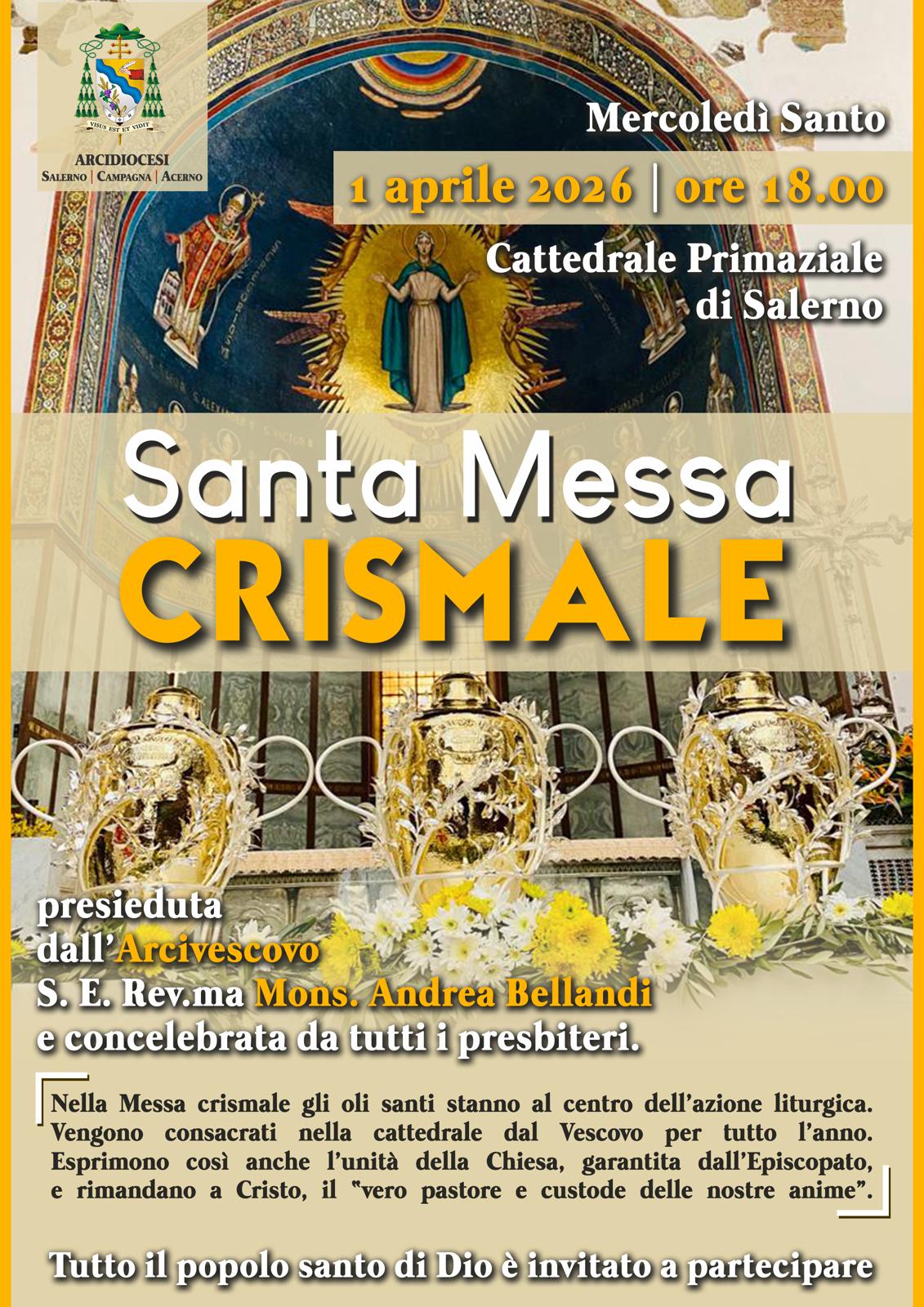 VISUS EST ET VIDIT
ARCIDIOCESI
Salerno | Campagna | Acerno

Mercoledì Santo

1 aprile 2026 | ore 18.00

Cattedrale Primaziale di Salerno

Santa Messa
CRISMALE

presieduta dall'Arcivescovo
S. E. Rev.ma Mons. Andrea Bellandi
e concelebrata da tutti i presbiteri.

Nella Messa crismale gli oli santi stanno al centro dell'azione liturgica. Vengono consacrati nella cattedrale dal Vescovo per tutto l'anno. Esprimono così anche l'unità della Chiesa, garantita dall'Episcopato, e rimandano a Cristo, il "vero pastore e custode delle nostre anime".

Tutto il popolo santo di Dio è invitato a partecipare